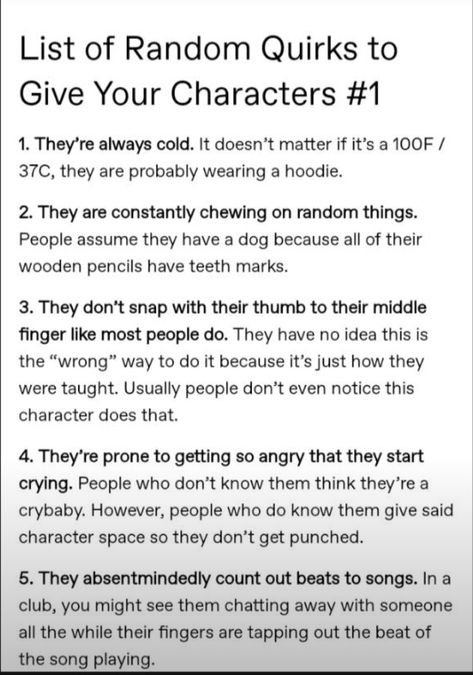 List of Random Quirks to Give Your Characters #1

1. They're always cold. It doesn't matter if it's a 100F / 37C, they are probably wearing a hoodie.

2. They are constantly chewing on random things. People assume they have a dog because all of their wooden pencils have teeth marks.

3. They don't snap with their thumb to their middle finger like most people do. They have no idea this is the "wrong" way to do it because it's just how they were taught. Usually people don't even notice this character does that.

4. They're prone to getting so angry that they start crying. People who don't know them think they're a crybaby. However, people who do know them give said character space so they don't get punched.

5. They absentmindedly count out beats to songs. In a club, you might see them chatting away with someone all the while their fingers are tapping out the beat of the song playing.